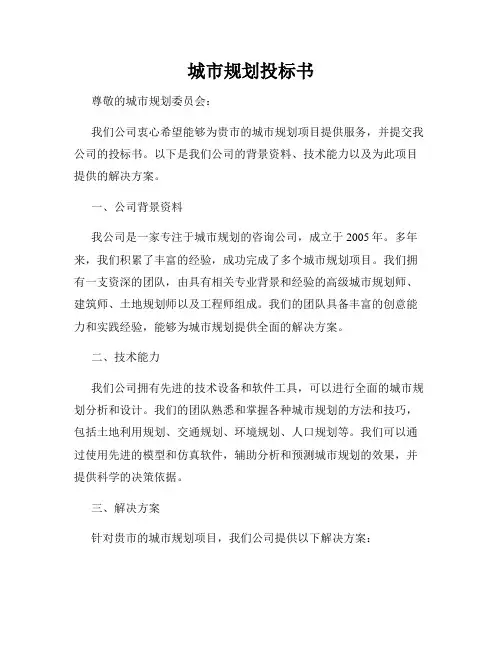 城市规划投标书

尊敬的城市规划委员会：

我们公司衷心希望能够为贵市的城市规划项目提供服务，并提交我公司的投标书。以下是我们公司的背景资料、技术能力以及为此项目提供的解决方案。

一、公司背景资料

我公司是一家专注于城市规划的咨询公司，成立于 2005 年。多年来，我们积累了丰富的经验，成功完成了多个城市规划项目。我们拥有一支资深的团队，由具有相关专业背景和经验的高级城市规划师、建筑师、土地规划师以及工程师组成。我们的团队具备丰富的创意能力和实践经验，能够为城市规划提供全面的解决方案。

二、技术能力

我们公司拥有先进的技术设备和软件工具，可以进行全面的城市规划分析和设计。我们的团队熟悉和掌握各种城市规划的方法和技巧，包括土地利用规划、交通规划、环境规划、人口规划等。我们可以通过使用先进的模型和仿真软件，辅助分析和预测城市规划的效果，并提供科学的决策依据。

三、解决方案

针对贵市的城市规划项目，我们公司提供以下解决方案：